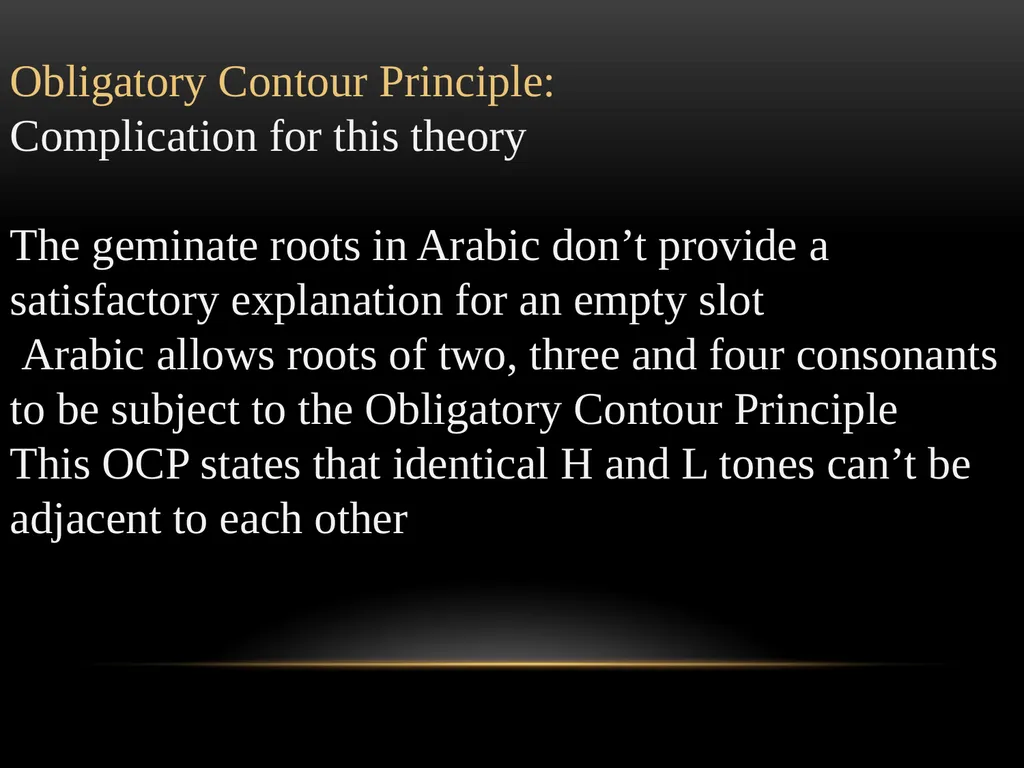 Obligatory Contour Principle:
Complication for this theory

The geminate roots in Arabic don’t provide a satisfactory explanation for an empty slot
Arabic allows roots of two, three and four consonants to be subject to the Obligatory Contour Principle
This OCP states that identical H and L tones can’t be adjacent to each other